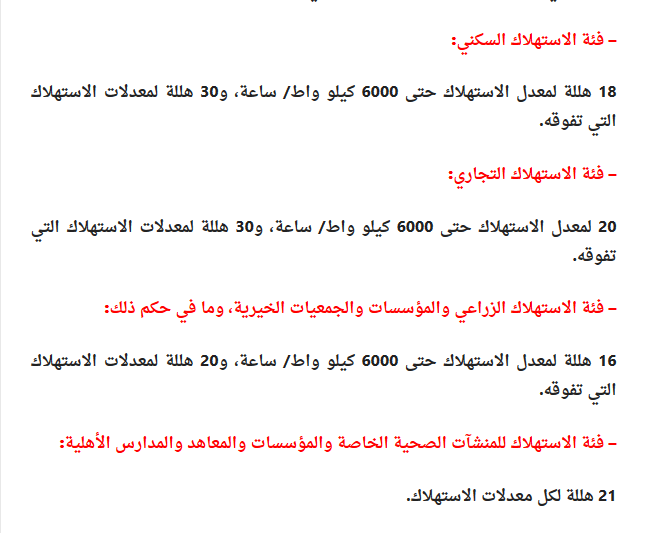 – فئة الاستهلاك السكني:

18 هللة لمعدل الاستهلاك حتى 6000 كيلو واط/ ساعة، و30 هللة لمعدلات الاستهلاك التي تفوقه.

– فئة الاستهلاك التجاري:

20 لمعدل الاستهلاك حتى 6000 كيلو واط/ ساعة، و30 هللة لمعدلات الاستهلاك التي تفوقه.

– فئة الاستهلاك الزراعي والمؤسسات والجمعيات الخيرية، وما في حكم ذلك:

16 هللة لمعدل الاستهلاك حتى 6000 كيلو واط/ ساعة، و20 هللة لمعدلات الاستهلاك التي تفوقه.

– فئة الاستهلاك للمنشآت الصحية الخاصة والمؤسسات والمعاهد والمدارس الأهلية:

21 هللة لكل معدلات الاستهلاك.